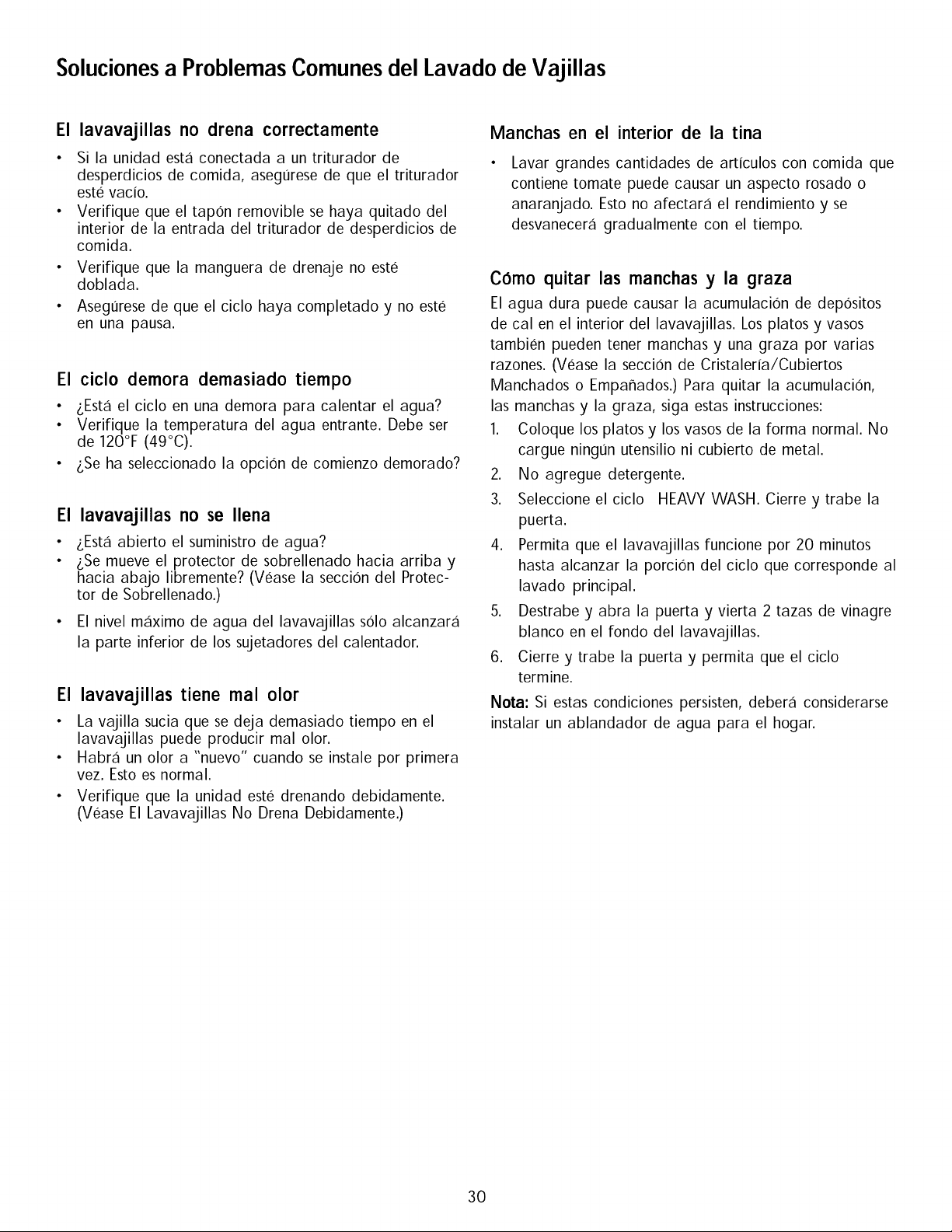 Soluciones a Problemas Comunes del Lavado de Vajillas

El lavavajillas no drena correctamente

• Si la unidad está conectada a un triturador de desperdicios de comida, asegúrese de que el triturador esté vacío.
• Verifique que el tapón removible se haya quitado del interior de la entrada del triturador de desperdicios de comida.
• Verifique que la manguera de drenaje no esté doblada.
• Asegúrese de que el ciclo haya completado y no esté en una pausa.

El ciclo demora demasiado tiempo

• ¿Está el ciclo en una demora para calentar el agua?
• Verifique la temperatura del agua entrante. Debe ser de 120°F (49°C).
• ¿Se ha seleccionado la opción de comienzo demorado?

El lavavajillas no se llena

• ¿Está abierto el suministro de agua?
• ¿Se mueve el protector de sobrellenado hacia arriba y hacia abajo libremente? (Véase la sección del Protector de Sobrellenado.)
• El nivel máximo de agua del lavavajillas sólo alcanzará la parte inferior de los sujetadores del calentador.

El lavavajillas tiene mal olor

• La vajilla sucia que se deja demasiado tiempo en el lavavajillas puede producir mal olor.
• Habrá un olor a "nuevo" cuando se instale por primera vez. Esto es normal.
• Verifique que la unidad esté drenando debidamente. (Véase El Lavavajillas No Drena Debidamente.)

Manchas en el interior de la tina

• Lavar grandes cantidades de artículos con comida que contiene tomate puede causar un aspecto rosado o anaranjado. Esto no afectará el rendimiento y se desvanecerá gradualmente con el tiempo.

Cómo quitar las manchas y la graza

El agua dura puede causar la acumulación de depósitos de cal en el interior del lavavajillas. Los platos y vasos también pueden tener manchas y una graza por varias razones. (Véase la sección de Cristalería/Cubiertos Manchados o Empañados.) Para quitar la acumulación, las manchas y la graza, siga estas instrucciones:

1. Coloque los platos y los vasos de la forma normal. No cargue ningún utensilio ni cubierto de metal.
2. No agregue detergente.
3. Seleccione el ciclo HEAVY WASH. Cierre y trabe la puerta.
4. Permita que el lavavajillas funcione por 20 minutos hasta alcanzar la porción del ciclo que corresponde al lavado principal.
5. Destrabe y abra la puerta y vierta 2 tazas de vinagre blanco en el fondo del lavavajillas.
6. Cierre y trabe la puerta y permita que el ciclo termine.

Nota: Si estas condiciones persisten, deberá considerarse instalar un ablandador de agua para el hogar.

30